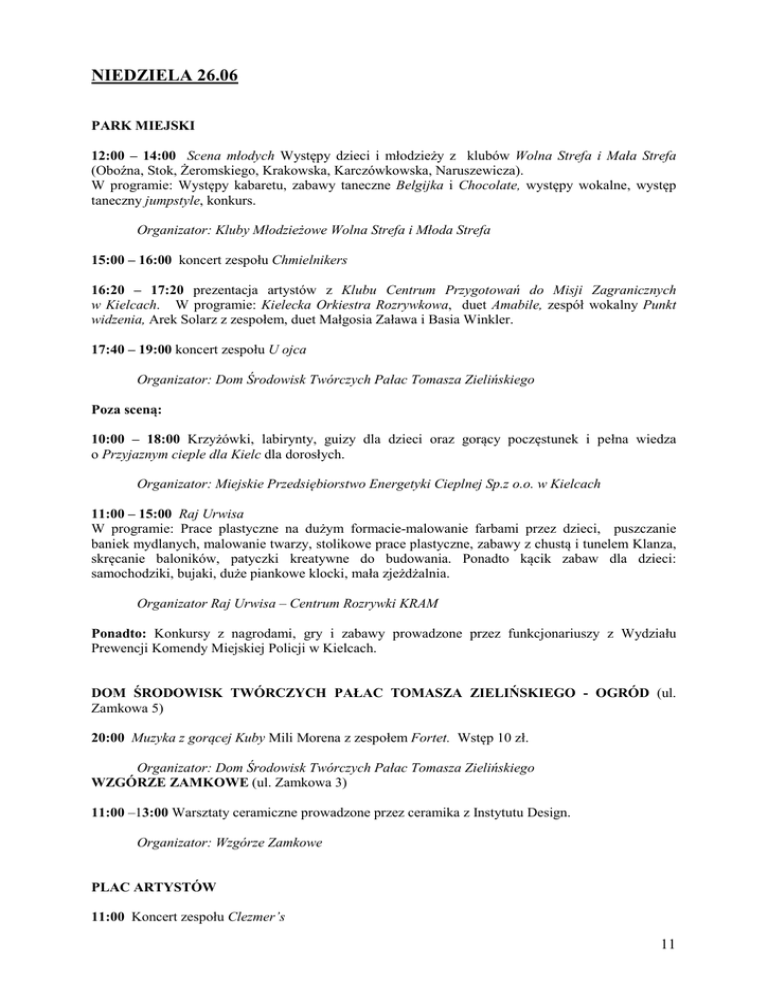 NIEDZIELA 26.06

PARK MIEJSKI

12:00 – 14:00 Scena młodych Występy dzieci i młodzieży z klubów Wolna Strefa i Mała Strefa (Oboźna, Stok, Żeromskiego, Krakowska, Karczówkowska, Naruszewicza).
W programie: Występy kabaretu, zabawy taneczne Belgijka i Chocolate, występy wokalne, występ taneczny jumpstyle, konkurs.

Organizator: Kluby Młodzieżowe Wolna Strefa i Młoda Strefa

15:00 – 16:00 koncert zespołu Chmielnikers

16:20 – 17:20 prezentacja artystów z Klubu Centrum Przygotowań do Misji Zagranicznych w Kielcach. W programie: Kielecka Orkiestra Rozrywkowa, duet Amabile, zespół wokalny Punkt widzenia, Arek Solarz z zespołem, duet Małgosia Zaława i Basia Winkler.

17:40 – 19:00 koncert zespołu U ojca

Organizator: Dom Środowisk Twórczych Pałac Tomasza Zielińskiego

Poza sceną:

10:00 – 18:00 Krzyżówki, labirynty, guizy dla dzieci oraz gorący poczęstunek i pełna wiedza o Przyjaznym cieple dla Kielc dla dorosłych.

Organizator: Miejskie Przedsiębiorstwo Energetyki Cieplnej Sp.z o.o. w Kielcach

11:00 – 15:00 Raj Urwisa
W programie: Prace plastyczne na dużym formacie-malowanie farbami przez dzieci, puszczanie baniek mydlanych, malowanie twarzy, stolikowe prace plastyczne, zabawy z chustą i tunelem Klanza, skręcanie baloników, patyczki kreatywne do budowania. Ponadto kącik zabaw dla dzieci: samochodziki, bujaki, duże piankowe klocki, mała zjeżdżalnia.

Organizator Raj Urwisa – Centrum Rozrywki KRAM

Ponadto: Konkursy z nagrodami, gry i zabawy prowadzone przez funkcjonariuszy z Wydziału Prewencji Komendy Miejskiej Policji w Kielcach.

DOM ŚRODOWISK TWÓRCZYCH PAŁAC TOMASZA ZIELIŃSKIEGO - OGRÓD (ul. Zamkowa 5)

20:00 Muzyka z gorącej Kuby Mili Morena z zespołem Fortet. Wstęp 10 zł.

Organizator: Dom Środowisk Twórczych Pałac Tomasza Zielińskiego
WZGÓRZE ZAMKOWE (ul. Zamkowa 3)

11:00 –13:00 Warsztaty ceramiczne prowadzone przez ceramika z Instytutu Design.

Organizator: Wzgórze Zamkowe

PLAC ARTYSTÓW

11:00 Koncert zespołu Clezmer's

11